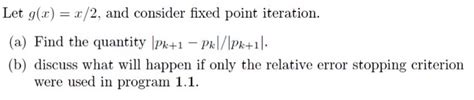 Let $g(x) = x/2$, and consider fixed point iteration.

(a) Find the quantity $|p_{k+1} - p_k|/|p_{k+1}|$.

(b) discuss what will happen if only the relative error stopping criterion were used in program 1.1.